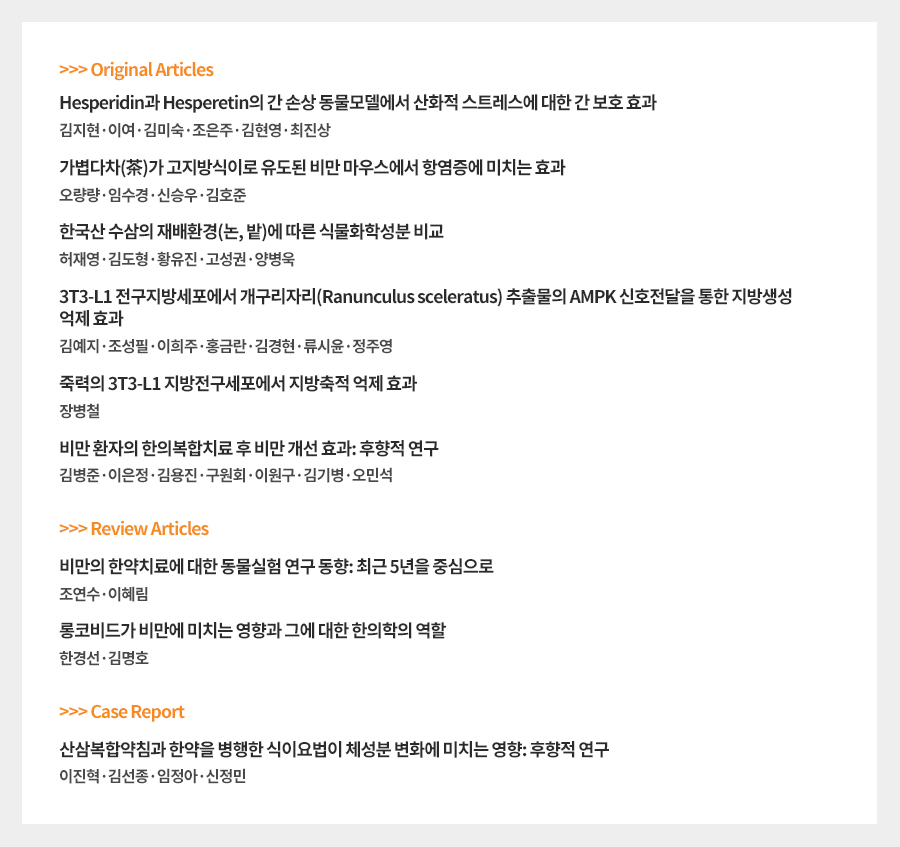 >>> Original Articles

Hesperidin과 Hesperetin의 간 손상 동물모델에서 산화적 스트레스에 대한 간 보호 효과
김지현 · 이여 · 김미숙 · 조은주 · 김현영 · 최진상

가볍다차(茶)가 고지방식이로 유도된 비만 마우스에서 항염증에 미치는 효과
오량량 · 임수경 · 신승우 · 김호준

한국산 수삼의 재배환경(논, 밭)에 따른 식물화학성분 비교
허재영 · 김도형 · 황유진 · 고성권 · 양병욱

3T3-L1 전구지방세포에서 개구리자리(Ranunculus sceleratus) 추출물의 AMPK 신호전달을 통한 지방생성 억제 효과
김예지 · 조성필 · 이희주 · 홍금란 · 김경현 · 류시윤 · 정주영

죽력의 3T3-L1 지방전구세포에서 지방축적 억제 효과
장병철

비만 환자의 한의복합치료 후 비만 개선 효과: 후향적 연구
김병준 · 이은정 · 김용진 · 구원회 · 이원구 · 김기병 · 오민석

>>> Review Articles

비만의 한약치료에 대한 동물실험 연구 동향: 최근 5년을 중심으로
조연수 · 이혜림

롱코비드가 비만에 미치는 영향과 그에 대한 한의학의 역할
한경선 · 김명호

>>> Case Report

산삼복합약침과 한약을 병행한 식이요법이 체성분 변화에 미치는 영향: 후향적 연구
이진혁 · 김선종 · 임정아 · 신정민